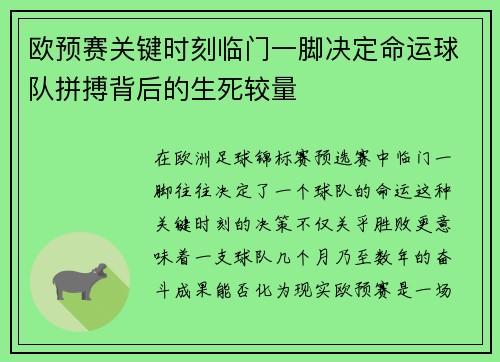 欧预赛关键时刻临门一脚决定命运球队拼搏背后的生死较量

在欧洲足球锦标赛预选赛中临门一脚往往决定了一个球队的命运这种关键时刻的决策不仅关乎胜败更意味着一支球队几个月乃至数年的奋斗成果能否化为现实欧预赛是一场